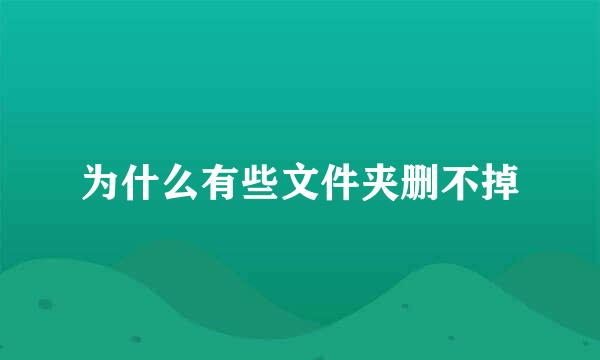 为什么有些文件夹删不掉